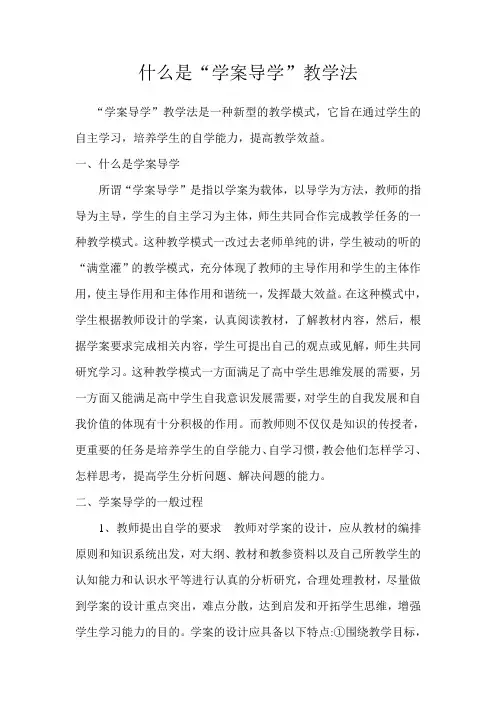 什么是“学案导学”教学法

“学案导学”教学法是一种新型的教学模式，它旨在通过学生的自主学习，培养学生的自学能力，提高教学效益。

一、什么是学案导学

所谓“学案导学”是指以学案为载体，以导学为方法，教师的指导为主导，学生的自主学习为主体，师生共同合作完成教学任务的一种教学模式。这种教学模式一改过去老师单纯的讲，学生被动的听的“满堂灌”的教学模式，充分体现了教师的主导作用和学生的主体作用，使主导作用和主体作用和谐统一，发挥最大效益。在这种模式中，学生根据教师设计的学案，认真阅读教材，了解教材内容，然后，根据学案要求完成相关内容，学生可提出自己的观点或见解，师生共同研究学习。这种教学模式一方面满足了高中学生思维发展的需要，另一方面又能满足高中学生自我意识发展需要，对学生的自我发展和自我价值的体现有十分积极的作用。而教师则不仅仅是知识的传授者，更重要的任务是培养学生的自学能力、自学习惯，教会他们怎样学习、怎样思考，提高学生分析问题、解决问题的能力。

二、学案导学的一般过程

1、教师提出自学的要求　教师对学案的设计，应从教材的编排原则和知识系统出发，对大纲、教材和教参资料以及自己所教学生的认知能力和认识水平等进行认真的分析研究，合理处理教材，尽量做到学案的设计重点突出，难点分散，达到启发和开拓学生思维，增强学生学习能力的目的。学案的设计应具备以下特点:①围绕教学目标，